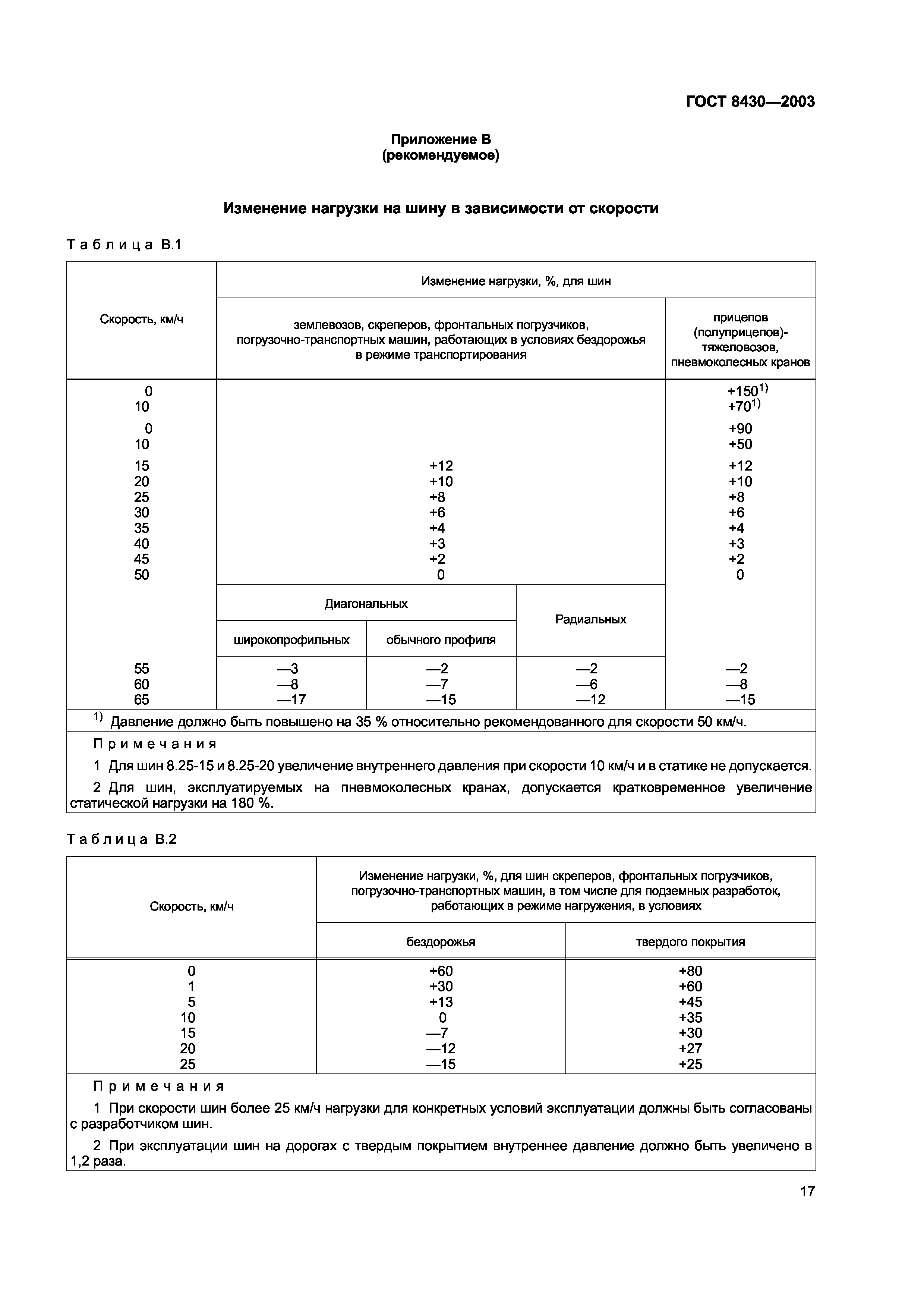 ГОСТ 8430—2003

Приложение В
(рекомендуемое)

Изменение нагрузки на шину в зависимости от скорости

Таблица В.1

| Скорость, км/ч | Изменение нагрузки, %, для шин | | | |
|---|---|---|---|---|
| | землевозов, скреперов, фронтальных погрузчиков, погрузочно-транспортных машин, работающих в условиях бездорожья в режиме транспортирования | | | прицепов (полуприцепов)-тяжеловозов, пневмоколесных кранов |
| 0 | | | | $+150^{1)}$ |
| 10 | | | | $+70^{1)}$ |
| 0 | | | | +90 |
| 10 | | | | +50 |
| 15 | +12 | | | +12 |
| 20 | +10 | | | +10 |
| 25 | +8 | | | +8 |
| 30 | +6 | | | +6 |
| 35 | +4 | | | +4 |
| 40 | +3 | | | +3 |
| 45 | +2 | | | +2 |
| 50 | 0 | | | 0 |
| | Диагональных | | Радиальных | |
| | широкопрофильных | обычного профиля | | |
| 55 | —3 | —2 | —2 | —2 |
| 60 | —8 | —7 | —6 | —8 |
| 65 | —17 | —15 | —12 | —15 |

$^{1)}$ Давление должно быть повышено на 35 % относительно рекомендованного для скорости 50 км/ч.

Примечания

1 Для шин 8.25-15 и 8.25-20 увеличение внутреннего давления при скорости 10 км/ч и в статике не допускается.

2 Для шин, эксплуатируемых на пневмоколесных кранах, допускается кратковременное увеличение статической нагрузки на 180 %.

Таблица В.2

| Скорость, км/ч | Изменение нагрузки, %, для шин скреперов, фронтальных погрузчиков, погрузочно-транспортных машин, в том числе для подземных разработок, работающих в режиме нагружения, в условиях | |
|---|---|---|
| | бездорожья | твердого покрытия |
| 0 | +60 | +80 |
| 1 | +30 | +60 |
| 5 | +13 | +45 |
| 10 | 0 | +35 |
| 15 | —7 | +30 |
| 20 | —12 | +27 |
| 25 | —15 | +25 |

Примечания

1 При скорости шин более 25 км/ч нагрузки для конкретных условий эксплуатации должны быть согласованы с разработчиком шин.

2 При эксплуатации шин на дорогах с твердым покрытием внутреннее давление должно быть увеличено в 1,2 раза.

17